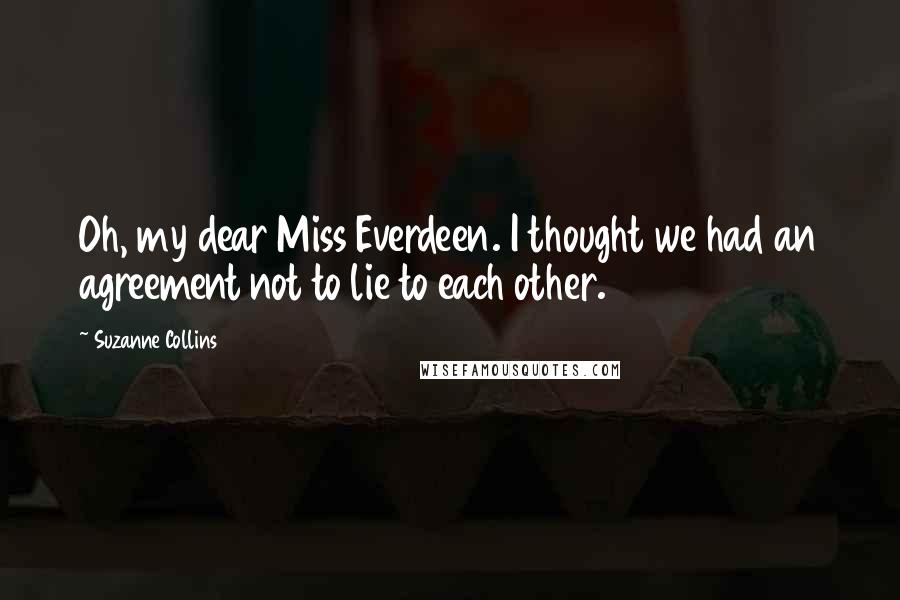 Oh, my dear Miss Everdeen. I thought we had an agreement not to lie to each other.

~ Suzanne Collins

WISEFAMOUSQUOTES.COM